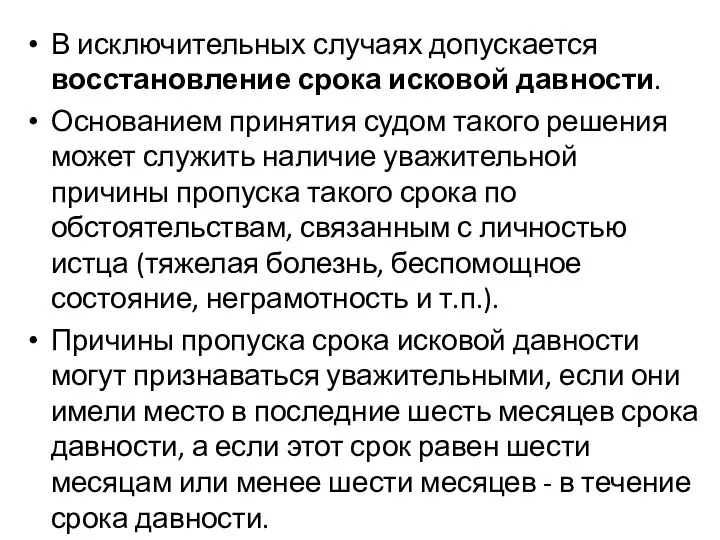 • В исключительных случаях допускается восстановление срока исковой давности.

• Основанием принятия судом такого решения может служить наличие уважительной причины пропуска такого срока по обстоятельствам, связанным с личностью истца (тяжелая болезнь, беспомощное состояние, неграмотность и т.п.).

• Причины пропуска срока исковой давности могут признаваться уважительными, если они имели место в последние шесть месяцев срока давности, а если этот срок равен шести месяцам или менее шести месяцев - в течение срока давности.